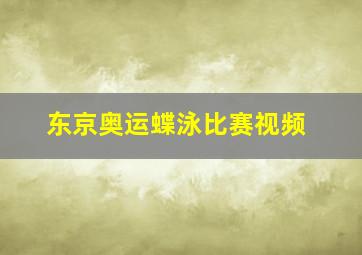 东京奥运蝶泳比赛视频